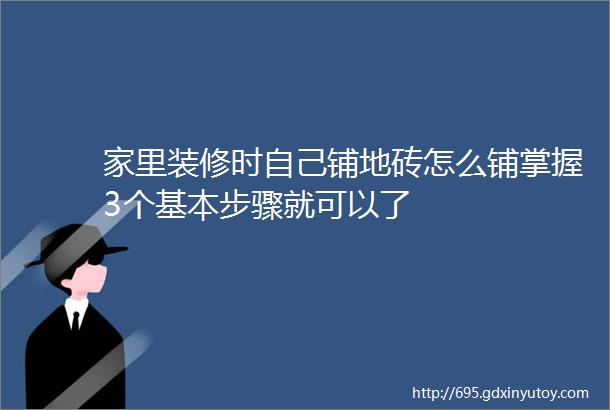 家里装修时自己铺地砖怎么铺掌握3个基本步骤就可以了

http://695.gdxinyutoy.com